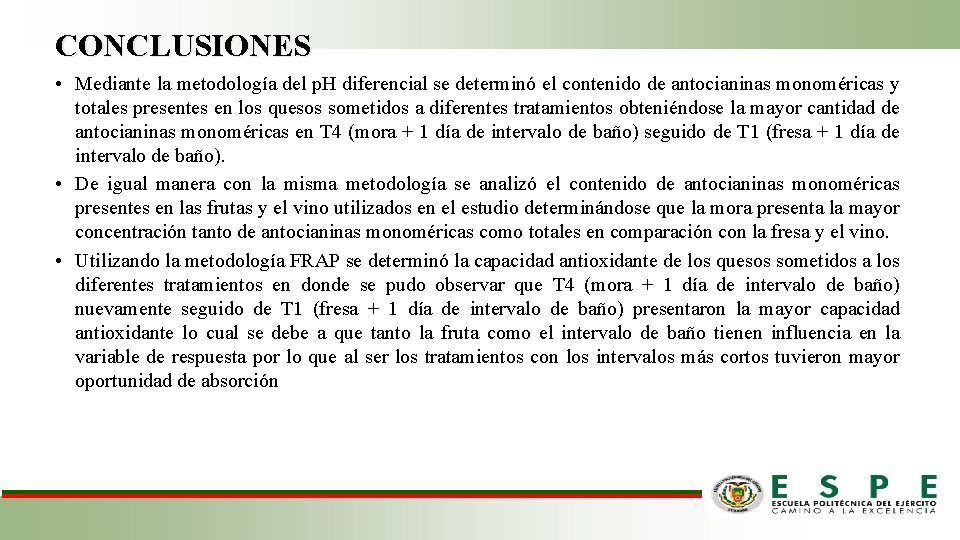 CONCLUSIONES

• Mediante la metodología del pH diferencial se determinó el contenido de antocianinas monoméricas y totales presentes en los quesos sometidos a diferentes tratamientos obteniéndose la mayor cantidad de antocianinas monoméricas en T4 (mora + 1 día de intervalo de baño) seguido de T1 (fresa + 1 día de intervalo de baño).

• De igual manera con la misma metodología se analizó el contenido de antocianinas monoméricas presentes en las frutas y el vino utilizados en el estudio determinándose que la mora presenta la mayor concentración tanto de antocianinas monoméricas como totales en comparación con la fresa y el vino.

• Utilizando la metodología FRAP se determinó la capacidad antioxidante de los quesos sometidos a los diferentes tratamientos en donde se pudo observar que T4 (mora + 1 día de intervalo de baño) nuevamente seguido de T1 (fresa + 1 día de intervalo de baño) presentaron la mayor capacidad antioxidante lo cual se debe a que tanto la fruta como el intervalo de baño tienen influencia en la variable de respuesta por lo que al ser los tratamientos con los intervalos más cortos tuvieron mayor oportunidad de absorción

ESPE
ESCUELA POLITÉCNICA DEL EJÉRCITO
CAMINO A LA EXCELENCIA